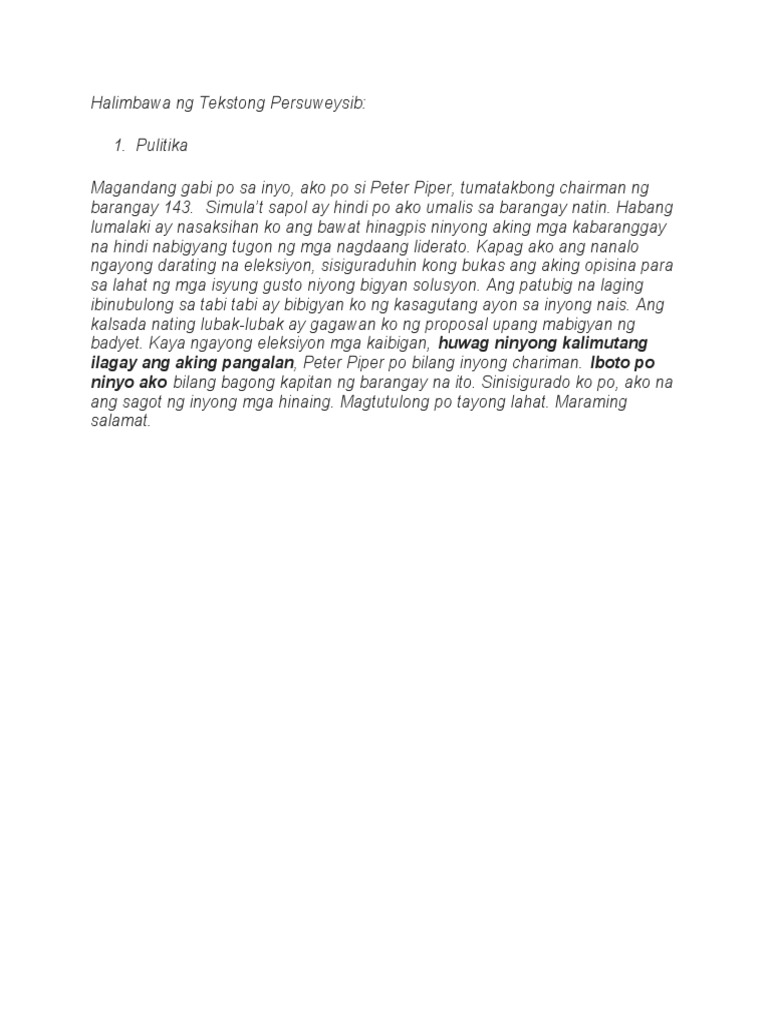 Halimbawa ng Tekstong Persuweysib:

1. Pulitika

Magandang gabi po sa inyo, ako po si Peter Piper, tumatakbong chairman ng barangay 143. Simula't sapol ay hindi po ako umalis sa barangay natin. Habang lumalaki ay nasaksihan ko ang bawat hinagpis ninyong aking mga kabaranggay na hindi nabigyang tugon ng mga nagdaang liderato. Kapag ako ang nanalo ngayong darating na eleksiyon, sisiguraduhin kong bukas ang aking opisina para sa lahat ng mga isyung gusto niyong bigyan solusyon. Ang patubig na laging ibinubulong sa tabi tabi ay bibigyan ko ng kasagutang ayon sa inyong nais. Ang kalsada nating lubak-lubak ay gagawan ko ng proposal upang mabigyan ng badyet. Kaya ngayong eleksiyon mga kaibigan, huwag ninyong kalimutang ilagay ang aking pangalan, Peter Piper po bilang inyong chariman. Iboto po ninyo ako bilang bagong kapitan ng barangay na ito. Sinisigurado ko po, ako na ang sagot ng inyong mga hinaing. Magtutulong po tayong lahat. Maraming salamat.